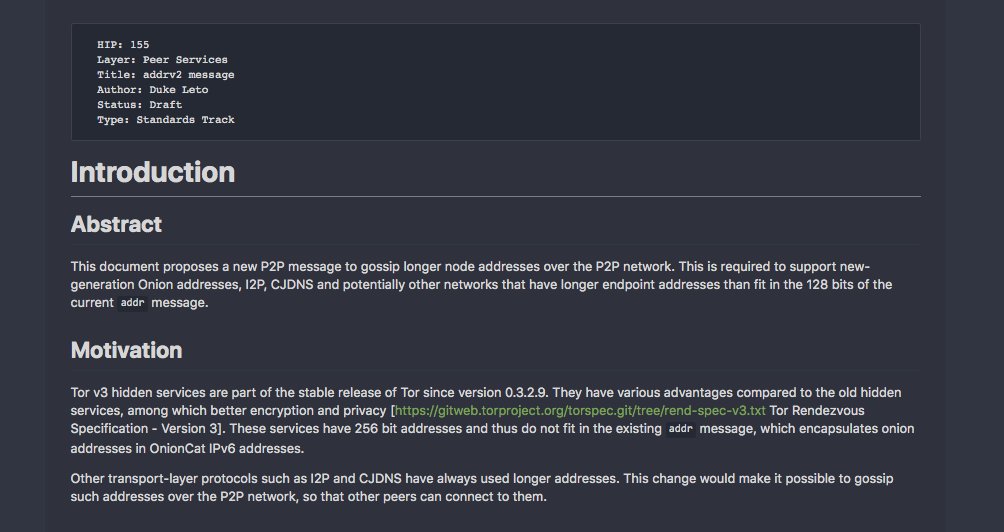 HIP: 155
Layer: Peer Services
Title: addrv2 message
Author: Duke Leto
Status: Draft
Type: Standards Track

Introduction

Abstract

This document proposes a new P2P message to gossip longer node addresses over the P2P network. This is required to support new-generation Onion addresses, I2P, CJDNS and potentially other networks that have longer endpoint addresses than fit in the 128 bits of the current addr message.

Motivation

Tor v3 hidden services are part of the stable release of Tor since version 0.3.2.9. They have various advantages compared to the old hidden services, among which better encryption and privacy [https://gitweb.torproject.org/torspec.git/tree/rend-spec-v3.txt Tor Rendezvous Specification - Version 3]. These services have 256 bit addresses and thus do not fit in the existing addr message, which encapsulates onion addresses in OnionCat IPv6 addresses.

Other transport-layer protocols such as I2P and CJDNS have always used longer addresses. This change would make it possible to gossip such addresses over the P2P network, so that other peers can connect to them.